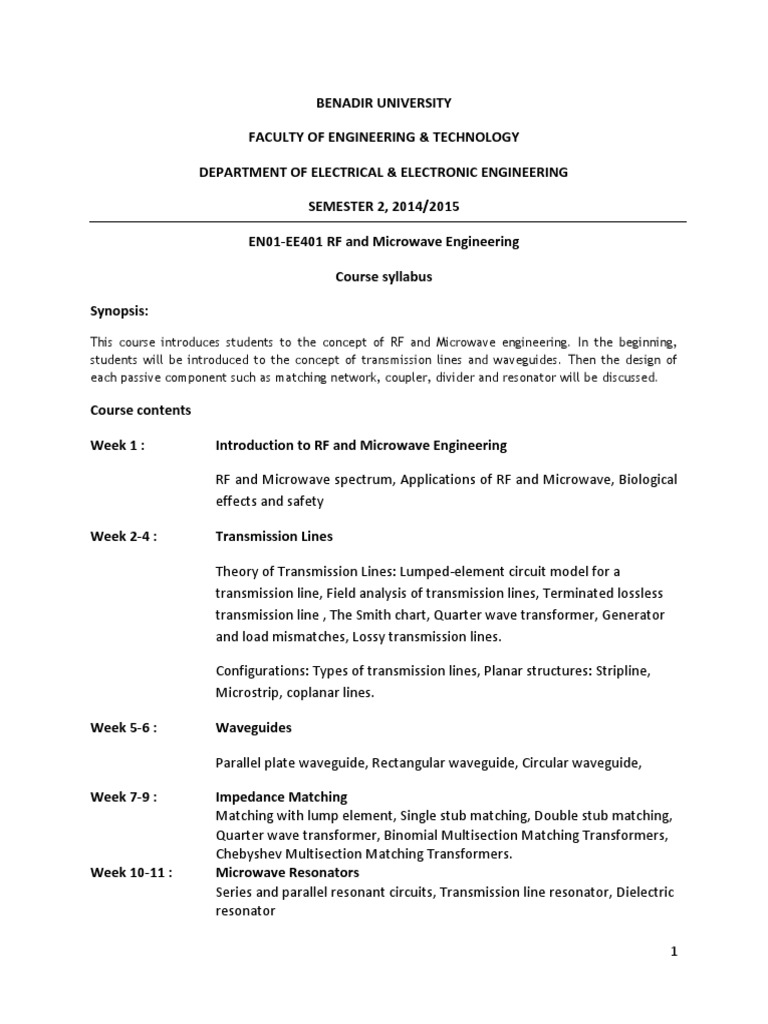 BENADIR UNIVERSITY

FACULTY OF ENGINEERING & TECHNOLOGY

DEPARTMENT OF ELECTRICAL & ELECTRONIC ENGINEERING

SEMESTER 2, 2014/2015

EN01-EE401 RF and Microwave Engineering

Course syllabus

Synopsis:

This course introduces students to the concept of RF and Microwave engineering. In the beginning, students will be introduced to the concept of transmission lines and waveguides. Then the design of each passive component such as matching network, coupler, divider and resonator will be discussed.

Course contents

Week 1 : Introduction to RF and Microwave Engineering

RF and Microwave spectrum, Applications of RF and Microwave, Biological effects and safety

Week 2-4 : Transmission Lines

Theory of Transmission Lines: Lumped-element circuit model for a transmission line, Field analysis of transmission lines, Terminated lossless transmission line , The Smith chart, Quarter wave transformer, Generator and load mismatches, Lossy transmission lines.

Configurations: Types of transmission lines, Planar structures: Stripline, Microstrip, coplanar lines.

Week 5-6 : Waveguides

Parallel plate waveguide, Rectangular waveguide, Circular waveguide,

Week 7-9 : Impedance Matching
Matching with lump element, Single stub matching, Double stub matching, Quarter wave transformer, Binomial Multisection Matching Transformers, Chebyshev Multisection Matching Transformers.

Week 10-11 : Microwave Resonators
Series and parallel resonant circuits, Transmission line resonator, Dielectric resonator

1